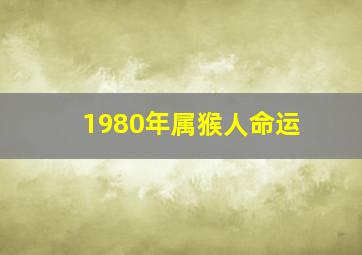 1980年属猴人命运